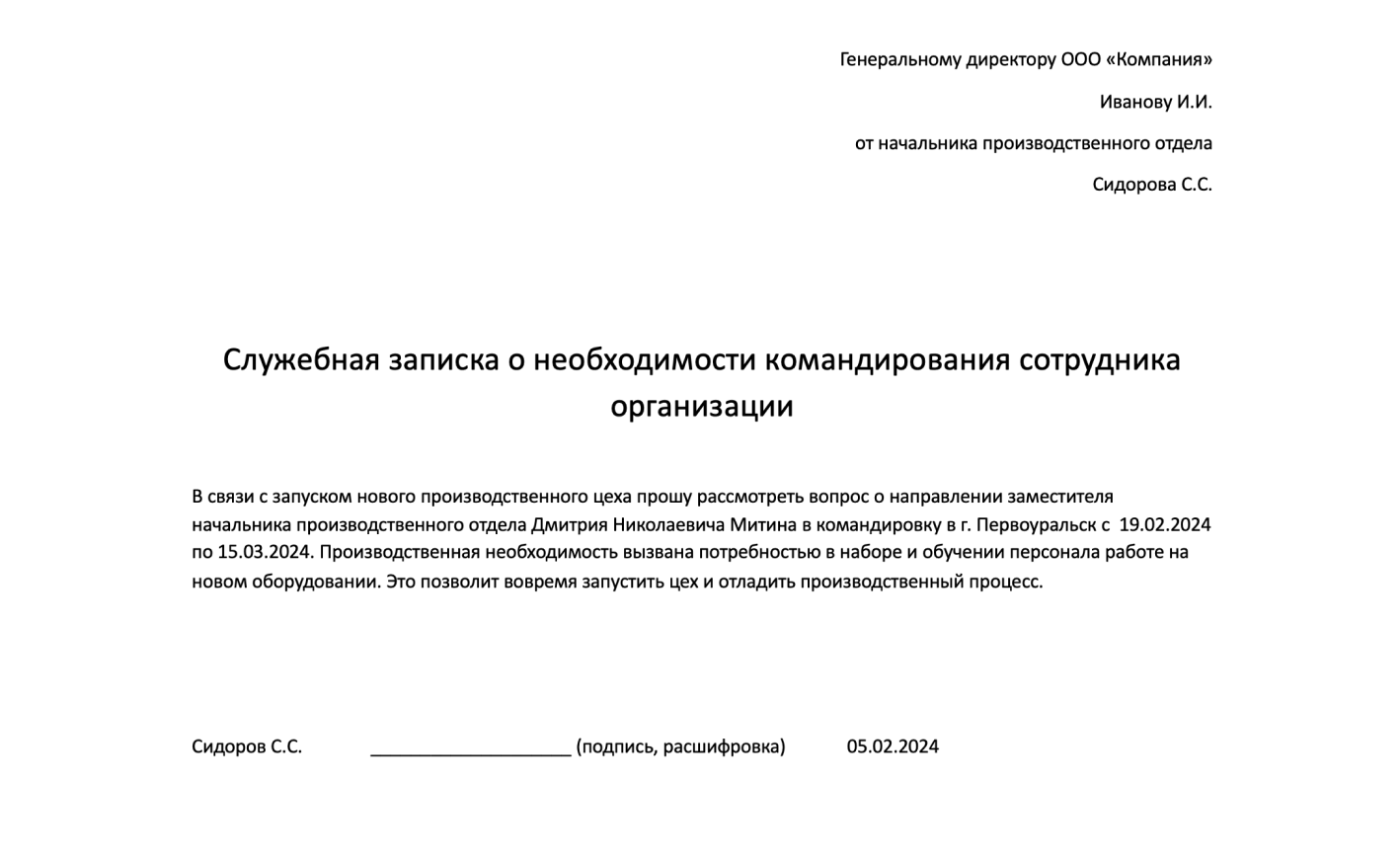 Генеральному директору ООО «Компания»

Иванову И.И.

от начальника производственного отдела

Сидорова С.С.

Служебная записка о необходимости командирования сотрудника организации

В связи с запуском нового производственного цеха прошу рассмотреть вопрос о направлении заместителя начальника производственного отдела Дмитрия Николаевича Митина в командировку в г. Первоуральск с 19.02.2024 по 15.03.2024. Производственная необходимость вызвана потребностью в наборе и обучении персонала работе на новом оборудовании. Это позволит вовремя запустить цех и отладить производственный процесс.

Сидоров С.С. ____________________ (подпись, расшифровка) 05.02.2024